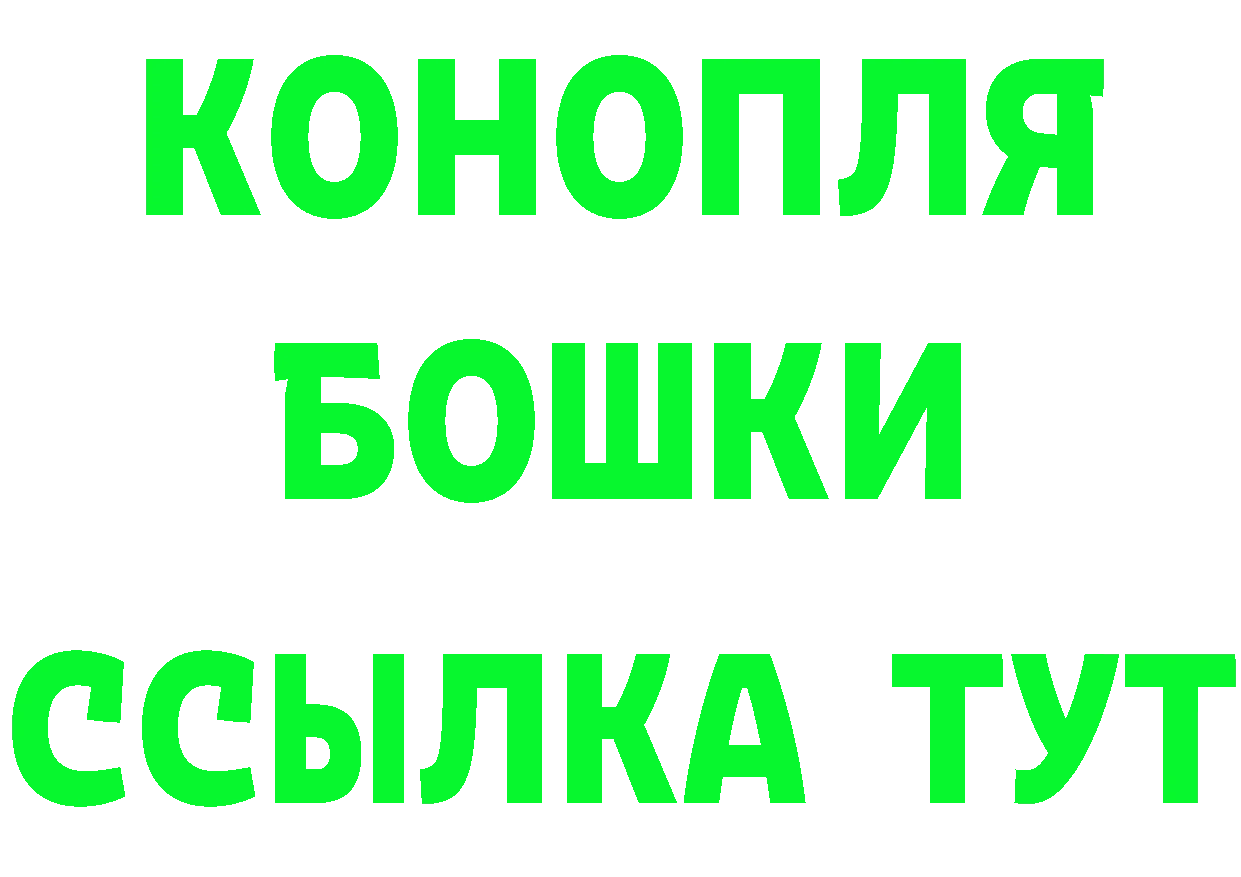 КОНОПЛЯ
БОШКИ
ССЫЛКА ТУТ